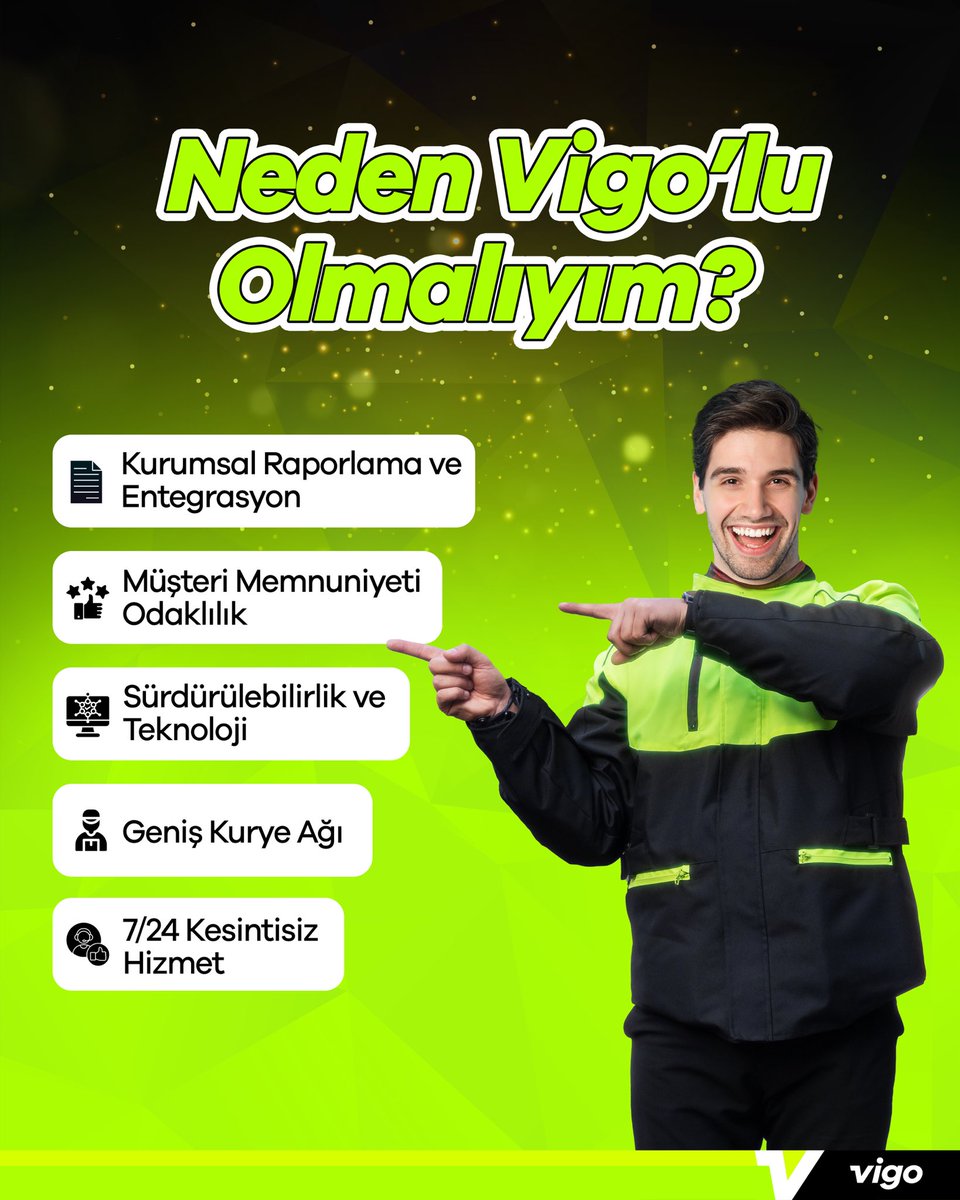 Neden Vigo'lu Olmalıyım?

Kurumsal Raporlama ve Entegrasyon

Müşteri Memnuniyeti Odaklılık

Sürdürülebilirlik ve Teknoloji

Geniş Kurye Ağı

7/24 Kesintisiz Hizmet

vigo